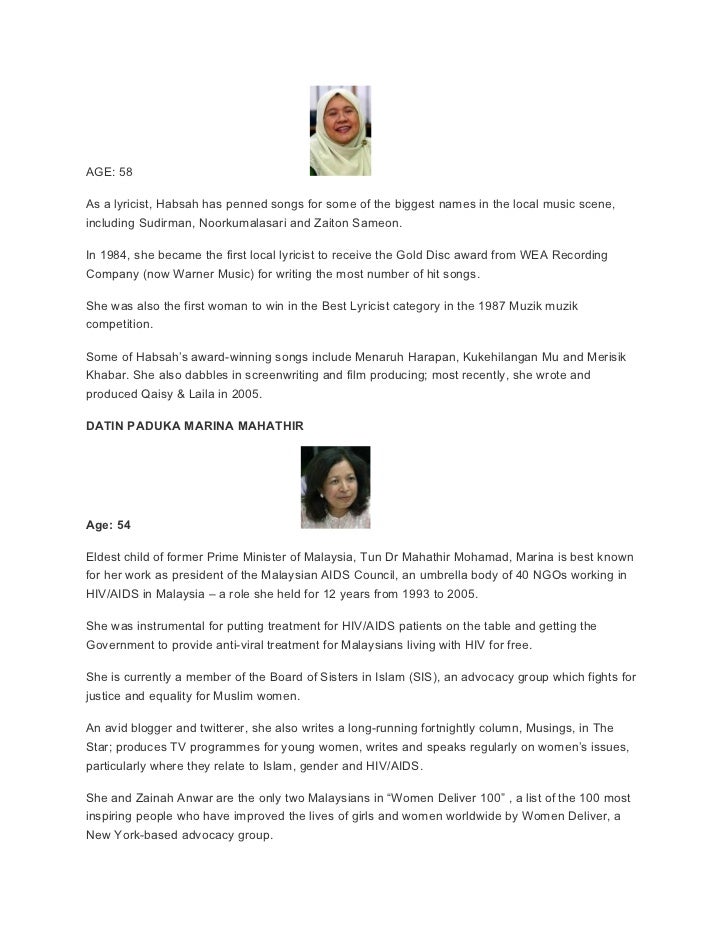 AGE: 58

As a lyricist, Habsah has penned songs for some of the biggest names in the local music scene, including Sudirman, Noorkumalasari and Zaiton Sameon.

In 1984, she became the first local lyricist to receive the Gold Disc award from WEA Recording Company (now Warner Music) for writing the most number of hit songs.

She was also the first woman to win in the Best Lyricist category in the 1987 Muzik muzik competition.

Some of Habsah's award-winning songs include Menaruh Harapan, Kukehilangan Mu and Merisik Khabar. She also dabbles in screenwriting and film producing; most recently, she wrote and produced Qaisy & Laila in 2005.

DATIN PADUKA MARINA MAHATHIR

Age: 54

Eldest child of former Prime Minister of Malaysia, Tun Dr Mahathir Mohamad, Marina is best known for her work as president of the Malaysian AIDS Council, an umbrella body of 40 NGOs working in HIV/AIDS in Malaysia – a role she held for 12 years from 1993 to 2005.

She was instrumental for putting treatment for HIV/AIDS patients on the table and getting the Government to provide anti-viral treatment for Malaysians living with HIV for free.

She is currently a member of the Board of Sisters in Islam (SIS), an advocacy group which fights for justice and equality for Muslim women.

An avid blogger and twitterer, she also writes a long-running fortnightly column, Musings, in The Star; produces TV programmes for young women, writes and speaks regularly on women's issues, particularly where they relate to Islam, gender and HIV/AIDS.

She and Zainah Anwar are the only two Malaysians in "Women Deliver 100" , a list of the 100 most inspiring people who have improved the lives of girls and women worldwide by Women Deliver, a New York-based advocacy group.